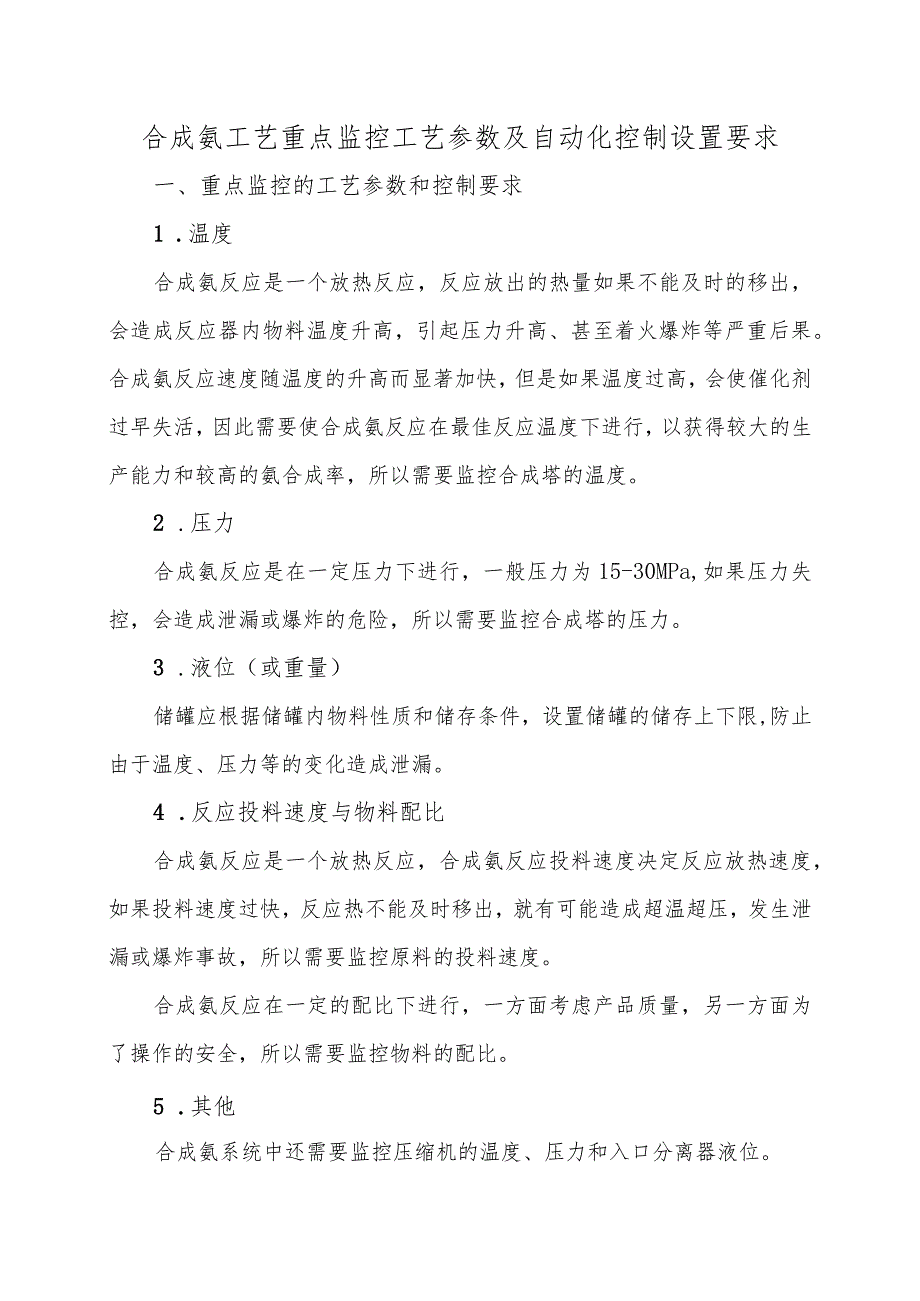 合成氨工艺重点监控工艺参数及自动化控制设置要求

一、重点监控的工艺参数和控制要求

1．温度

合成氨反应是一个放热反应，反应放出的热量如果不能及时的移出，会造成反应器内物料温度升高，引起压力升高、甚至着火爆炸等严重后果。合成氨反应速度随温度的升高而显著加快，但是如果温度过高，会使催化剂过早失活，因此需要使合成氨反应在最佳反应温度下进行，以获得较大的生产能力和较高的氨合成率，所以需要监控合成塔的温度。

2．压力

合成氨反应是在一定压力下进行，一般压力为15-30MPa,如果压力失控，会造成泄漏或爆炸的危险，所以需要监控合成塔的压力。

3．液位（或重量）

储罐应根据储罐内物料性质和储存条件，设置储罐的储存上下限,防止由于温度、压力等的变化造成泄漏。

4．反应投料速度与物料配比

合成氨反应是一个放热反应，合成氨反应投料速度决定反应放热速度，如果投料速度过快，反应热不能及时移出，就有可能造成超温超压，发生泄漏或爆炸事故，所以需要监控原料的投料速度。

合成氨反应在一定的配比下进行，一方面考虑产品质量，另一方面为了操作的安全，所以需要监控物料的配比。

5．其他

合成氨系统中还需要监控压缩机的温度、压力和入口分离器液位。